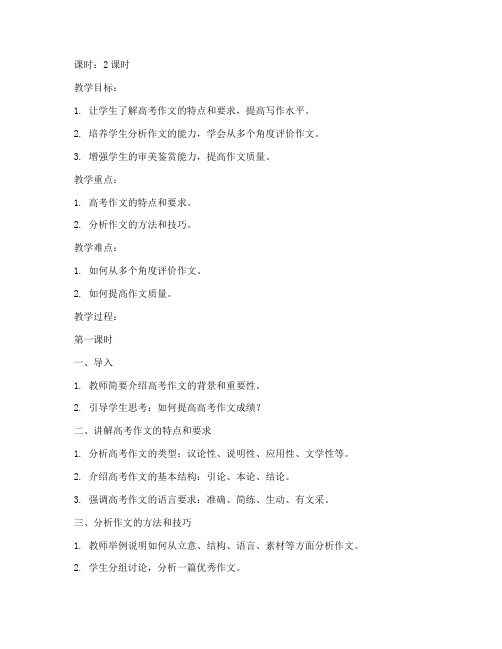 课时：2 课时

教学目标：

1. 让学生了解高考作文的特点和要求，提高写作水平。

2. 培养学生分析作文的能力，学会从多个角度评价作文。

3. 增强学生的审美鉴赏能力，提高作文质量。

教学重点：

1. 高考作文的特点和要求。

2. 分析作文的方法和技巧。

教学难点：

1. 如何从多个角度评价作文。

2. 如何提高作文质量。

教学过程：

第一课时

一、导入

1. 教师简要介绍高考作文的背景和重要性。

2. 引导学生思考：如何提高高考作文成绩？

二、讲解高考作文的特点和要求

1. 分析高考作文的类型：议论性、说明性、应用性、文学性等。

2. 介绍高考作文的基本结构：引论、本论、结论。

3. 强调高考作文的语言要求：准确、简练、生动、有文采。

三、分析作文的方法和技巧

1. 教师举例说明如何从立意、结构、语言、素材等方面分析作文。

2. 学生分组讨论，分析一篇优秀作文。